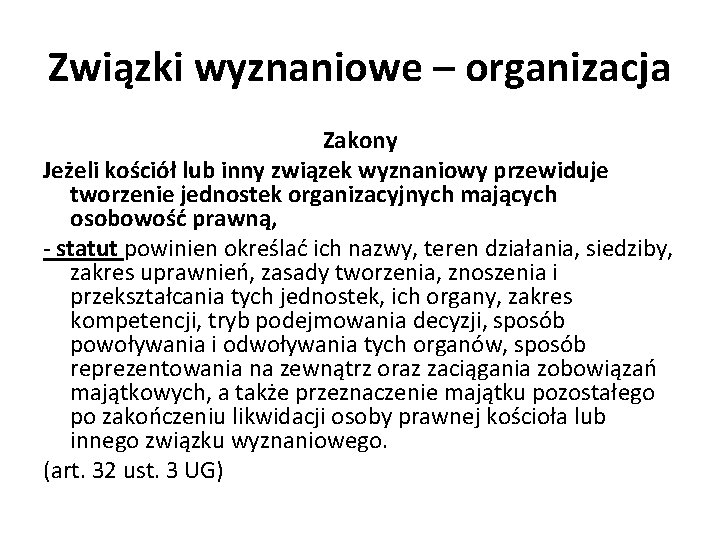 Związki wyznaniowe – organizacja

Zakony

Jeżeli kościół lub inny związek wyznaniowy przewiduje tworzenie jednostek organizacyjnych mających osobowość prawną,

- statut powinien określać ich nazwy, teren działania, siedziby, zakres uprawnień, zasady tworzenia, znoszenia i przekształcania tych jednostek, ich organy, zakres kompetencji, tryb podejmowania decyzji, sposób powoływania i odwoływania tych organów, sposób reprezentowania na zewnątrz oraz zaciągania zobowiązań majątkowych, a także przeznaczenie majątku pozostałego po zakończeniu likwidacji osoby prawnej kościoła lub innego związku wyznaniowego.

(art. 32 ust. 3 UG)